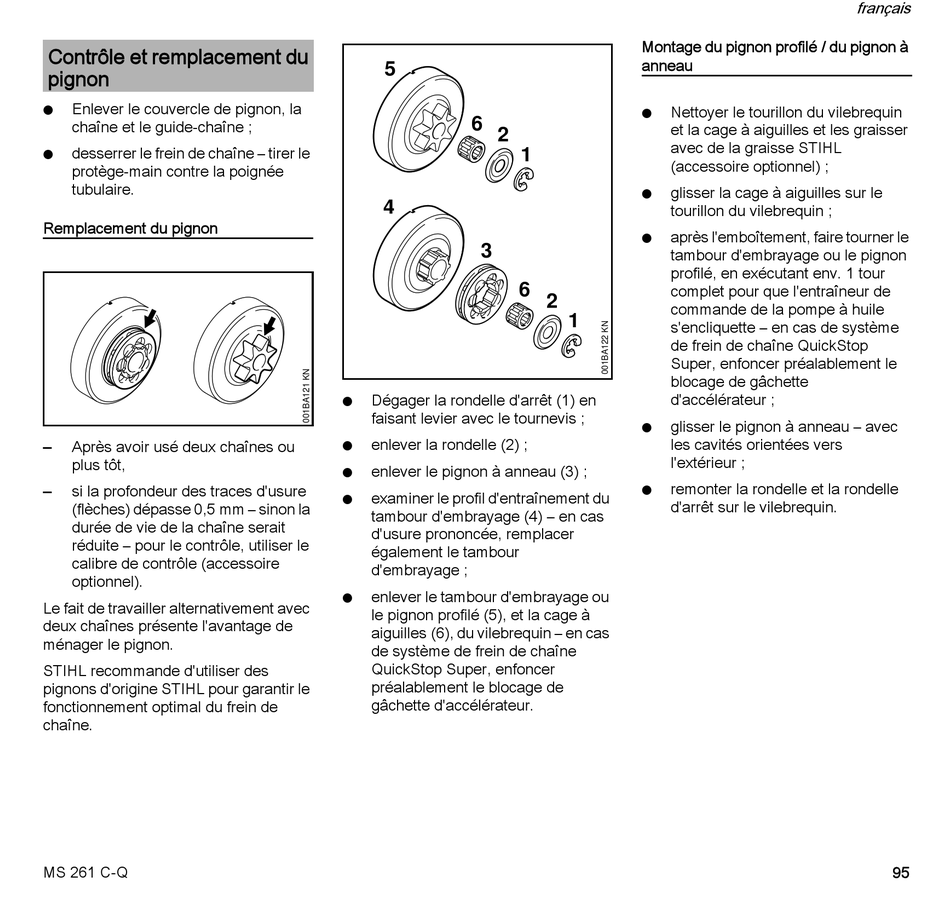 français

Contrôle et remplacement du pignon

● Enlever le couvercle de pignon, la chaîne et le guide-chaîne ;

● desserrer le frein de chaîne – tirer le protège-main contre la poignée tubulaire.

Remplacement du pignon

001BA121 KN

– Après avoir usé deux chaînes ou plus tôt,

– si la profondeur des traces d'usure (flèches) dépasse 0,5 mm – sinon la durée de vie de la chaîne serait réduite – pour le contrôle, utiliser le calibre de contrôle (accessoire optionnel).

Le fait de travailler alternativement avec deux chaînes présente l'avantage de ménager le pignon.

STIHL recommande d'utiliser des pignons d'origine STIHL pour garantir le fonctionnement optimal du frein de chaîne.

5
6
2
1
4
3
6
2
1
001BA122 KN

● Dégager la rondelle d'arrêt (1) en faisant levier avec le tournevis ;

● enlever la rondelle (2) ;

● enlever le pignon à anneau (3) ;

● examiner le profil d'entraînement du tambour d'embrayage (4) – en cas d'usure prononcée, remplacer également le tambour d'embrayage ;

● enlever le tambour d'embrayage ou le pignon profilé (5), et la cage à aiguilles (6), du vilebrequin – en cas de système de frein de chaîne QuickStop Super, enfoncer préalablement le blocage de gâchette d'accélérateur.

Montage du pignon profilé / du pignon à anneau

● Nettoyer le tourillon du vilebrequin et la cage à aiguilles et les graisser avec de la graisse STIHL (accessoire optionnel) ;

● glisser la cage à aiguilles sur le tourillon du vilebrequin ;

● après l'emboîtement, faire tourner le tambour d'embrayage ou le pignon profilé, en exécutant env. 1 tour complet pour que l'entraîneur de commande de la pompe à huile s'encliquette – en cas de système de frein de chaîne QuickStop Super, enfoncer préalablement le blocage de gâchette d'accélérateur ;

● glisser le pignon à anneau – avec les cavités orientées vers l'extérieur ;

● remonter la rondelle et la rondelle d'arrêt sur le vilebrequin.

MS 261 C-Q

95